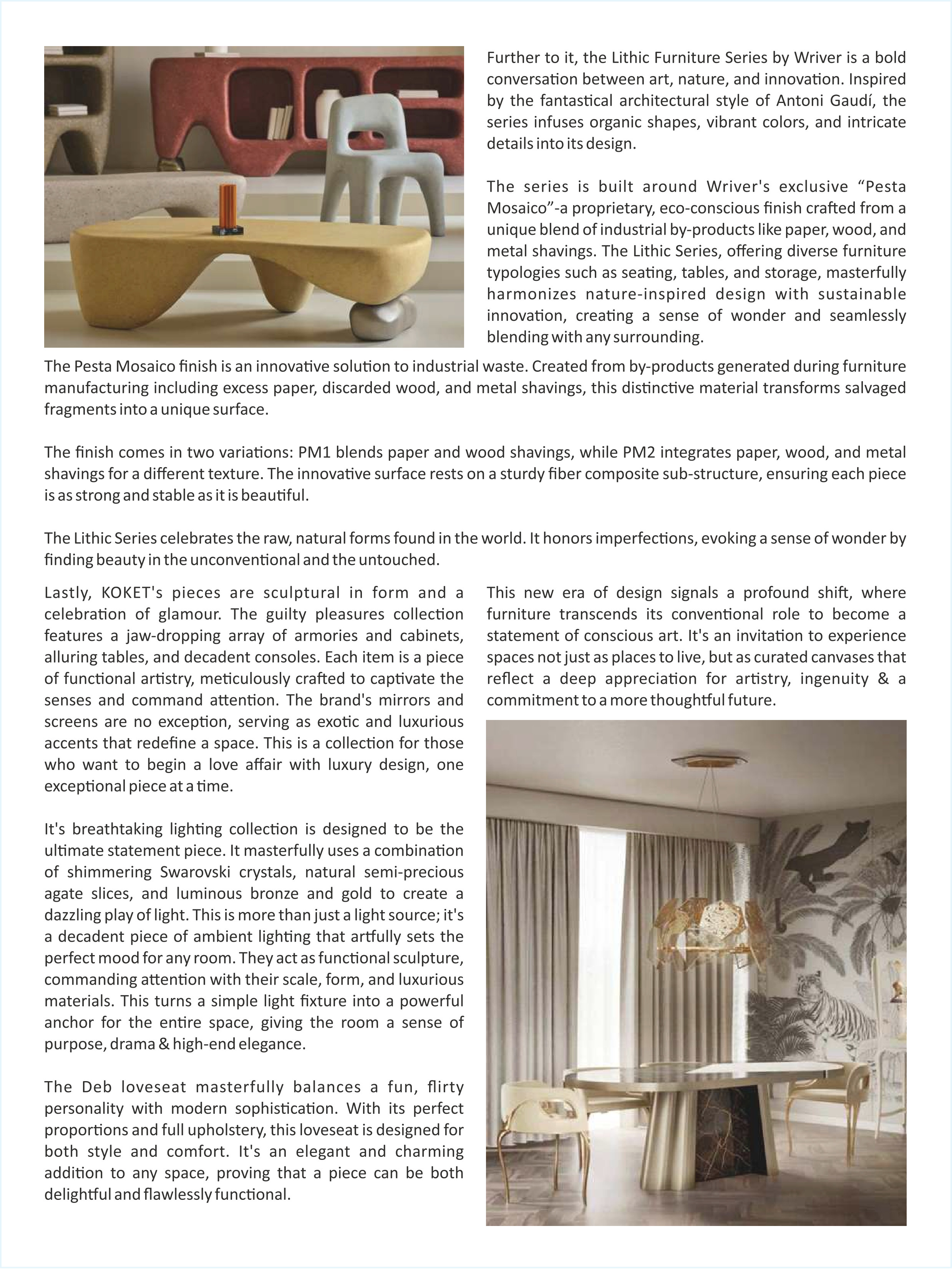 Further to it, the Lithic Furniture Series by Wriver is a bold conversation between art, nature, and innovation. Inspired by the fantastical architectural style of Antoni Gaudí, the series infuses organic shapes, vibrant colors, and intricate details into its design.

The series is built around Wriver's exclusive “Pesta Mosaico”-a proprietary, eco-conscious finish crafted from a unique blend of industrial by-products like paper, wood, and metal shavings. The Lithic Series, offering diverse furniture typologies such as seating, tables, and storage, masterfully harmonizes nature-inspired design with sustainable innovation, creating a sense of wonder and seamlessly blending with any surrounding.

The Pesta Mosaico finish is an innovative solution to industrial waste. Created from by-products generated during furniture manufacturing including excess paper, discarded wood, and metal shavings, this distinctive material transforms salvaged fragments into a unique surface.

The finish comes in two variations: PM1 blends paper and wood shavings, while PM2 integrates paper, wood, and metal shavings for a different texture. The innovative surface rests on a sturdy fiber composite sub-structure, ensuring each piece is as strong and stable as it is beautiful.

The Lithic Series celebrates the raw, natural forms found in the world. It honors imperfections, evoking a sense of wonder by finding beauty in the unconventional and the untouched.

Lastly, KOKET's pieces are sculptural in form and a celebration of glamour. The guilty pleasures collection features a jaw-dropping array of armories and cabinets, alluring tables, and decadent consoles. Each item is a piece of functional artistry, meticulously crafted to captivate the senses and command attention. The brand's mirrors and screens are no exception, serving as exotic and luxurious accents that redefine a space. This is a collection for those who want to begin a love affair with luxury design, one exceptional piece at a time.

It's breathtaking lighting collection is designed to be the ultimate statement piece. It masterfully uses a combination of shimmering Swarovski crystals, natural semi-precious agate slices, and luminous bronze and gold to create a dazzling play of light. This is more than just a light source; it's a decadent piece of ambient lighting that artfully sets the perfect mood for any room. They act as functional sculpture, commanding attention with their scale, form, and luxurious materials. This turns a simple light fixture into a powerful anchor for the entire space, giving the room a sense of purpose, drama & high-end elegance.

The Deb loveseat masterfully balances a fun, flirty personality with modern sophistication. With its perfect proportions and full upholstery, this loveseat is designed for both style and comfort. It's an elegant and charming addition to any space, proving that a piece can be both delightful and flawlessly functional.

This new era of design signals a profound shift, where furniture transcends its conventional role to become a statement of conscious art. It's an invitation to experience spaces not just as places to live, but as curated canvases that reflect a deep appreciation for artistry, ingenuity & a commitment to a more thoughtful future.